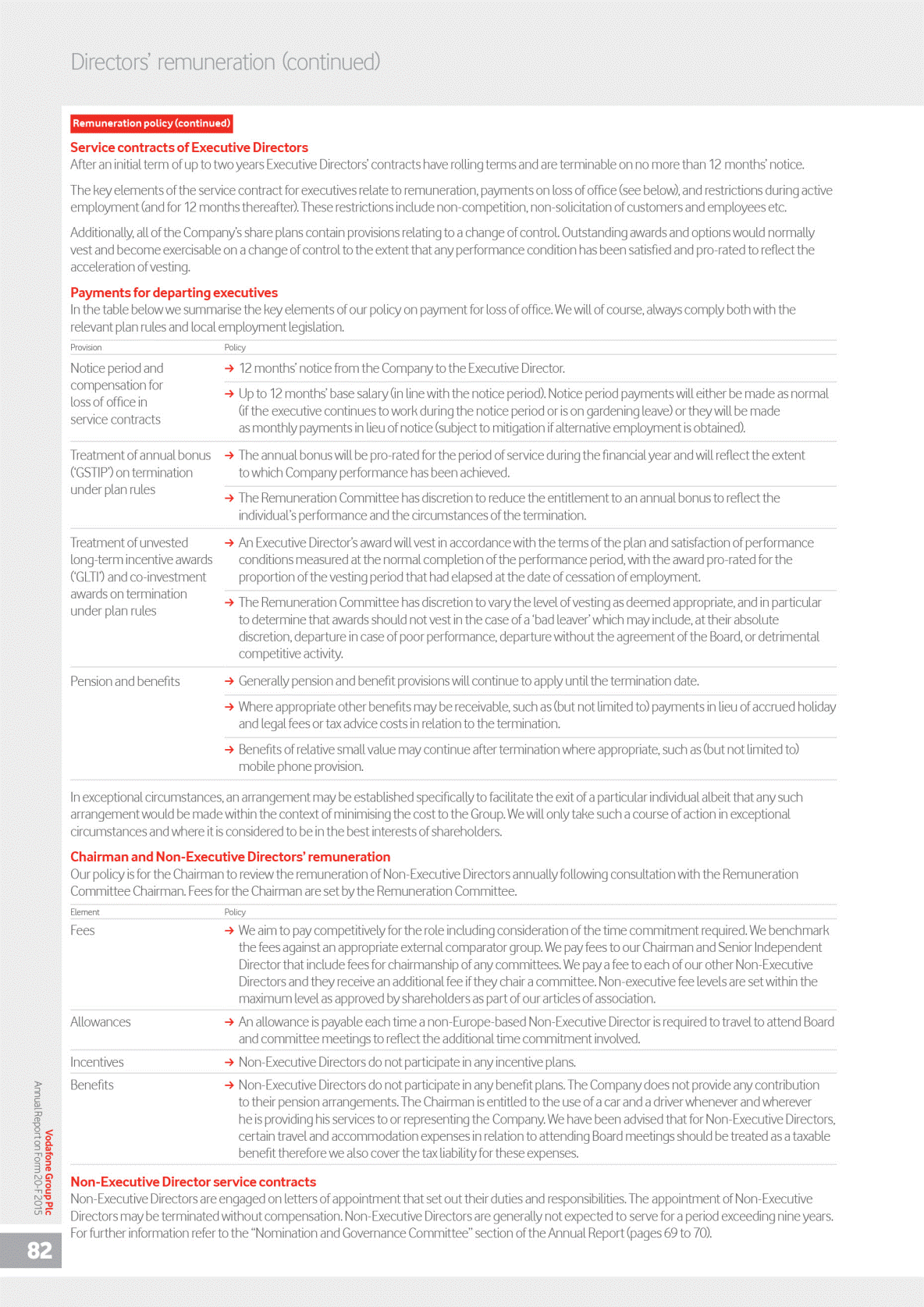 Directors' remuneration (continued)

Remuneration policy (continued)

Service contracts of Executive Directors
After an initial term of up to two years Executive Directors' contracts have rolling terms and are terminable on no more than 12 months' notice.

The key elements of the service contract for executives relate to remuneration, payments on loss of office (see below), and restrictions during active employment (and for 12 months thereafter). These restrictions include non-competition, non-solicitation of customers and employees etc.

Additionally, all of the Company's share plans contain provisions relating to a change of control. Outstanding awards and options would normally vest and become exercisable on a change of control to the extent that any performance condition has been satisfied and pro-rated to reflect the acceleration of vesting.

Payments for departing executives
In the table below we summarise the key elements of our policy on payment for loss of office. We will of course, always comply both with the relevant plan rules and local employment legislation.

| Provision | Policy |
|---|---|
| Notice period and compensation for loss of office in service contracts | → 12 months' notice from the Company to the Executive Director. |
| | → Up to 12 months' base salary (in line with the notice period). Notice period payments will either be made as normal (if the executive continues to work during the notice period or is on gardening leave) or they will be made as monthly payments in lieu of notice (subject to mitigation if alternative employment is obtained). |
| Treatment of annual bonus ('GSTIP') on termination under plan rules | → The annual bonus will be pro-rated for the period of service during the financial year and will reflect the extent to which Company performance has been achieved. |
| | → The Remuneration Committee has discretion to reduce the entitlement to an annual bonus to reflect the individual's performance and the circumstances of the termination. |
| Treatment of unvested long-term incentive awards ('GLTI') and co-investment awards on termination under plan rules | → An Executive Director's award will vest in accordance with the terms of the plan and satisfaction of performance conditions measured at the normal completion of the performance period, with the award pro-rated for the proportion of the vesting period that had elapsed at the date of cessation of employment. |
| | → The Remuneration Committee has discretion to vary the level of vesting as deemed appropriate, and in particular to determine that awards should not vest in the case of a 'bad leaver' which may include, at their absolute discretion, departure in case of poor performance, departure without the agreement of the Board, or detrimental competitive activity. |
| Pension and benefits | → Generally pension and benefit provisions will continue to apply until the termination date. |
| | → Where appropriate other benefits may be receivable, such as (but not limited to) payments in lieu of accrued holiday and legal fees or tax advice costs in relation to the termination. |
| | → Benefits of relative small value may continue after termination where appropriate, such as (but not limited to) mobile phone provision. |

In exceptional circumstances, an arrangement may be established specifically to facilitate the exit of a particular individual albeit that any such arrangement would be made within the context of minimising the cost to the Group. We will only take such a course of action in exceptional circumstances and where it is considered to be in the best interests of shareholders.

Chairman and Non-Executive Directors' remuneration
Our policy is for the Chairman to review the remuneration of Non-Executive Directors annually following consultation with the Remuneration Committee Chairman. Fees for the Chairman are set by the Remuneration Committee.

| Element | Policy |
|---|---|
| Fees | → We aim to pay competitively for the role including consideration of the time commitment required. We benchmark the fees against an appropriate external comparator group. We pay fees to our Chairman and Senior Independent Director that include fees for chairmanship of any committees. We pay a fee to each of our other Non-Executive Directors and they receive an additional fee if they chair a committee. Non-executive fee levels are set within the maximum level as approved by shareholders as part of our articles of association. |
| Allowances | → An allowance is payable each time a non-Europe-based Non-Executive Director is required to travel to attend Board and committee meetings to reflect the additional time commitment involved. |
| Incentives | → Non-Executive Directors do not participate in any incentive plans. |
| Benefits | → Non-Executive Directors do not participate in any benefit plans. The Company does not provide any contribution to their pension arrangements. The Chairman is entitled to the use of a car and a driver whenever and wherever he is providing his services to or representing the Company. We have been advised that for Non-Executive Directors, certain travel and accommodation expenses in relation to attending Board meetings should be treated as a taxable benefit therefore we also cover the tax liability for these expenses. |

Non-Executive Director service contracts
Non-Executive Directors are engaged on letters of appointment that set out their duties and responsibilities. The appointment of Non-Executive Directors may be terminated without compensation. Non-Executive Directors are generally not expected to serve for a period exceeding nine years. For further information refer to the "Nomination and Governance Committee" section of the Annual Report (pages 69 to 70).

Vodafone Group Plc
Annual Report on Form 20-F 2015

82